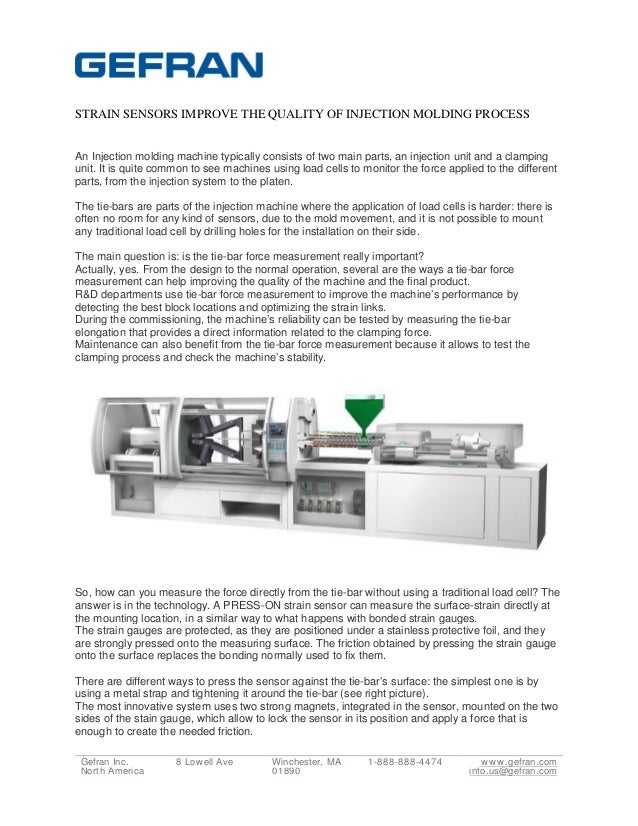 GEFRAN

STRAIN SENSORS IMPROVE THE QUALITY OF INJECTION MOLDING PROCESS

An Injection molding machine typically consists of two main parts, an injection unit and a clamping unit. It is quite common to see machines using load cells to monitor the force applied to the different parts, from the injection system to the platen.

The tie-bars are parts of the injection machine where the application of load cells is harder: there is often no room for any kind of sensors, due to the mold movement, and it is not possible to mount any traditional load cell by drilling holes for the installation on their side.

The main question is: is the tie-bar force measurement really important?
Actually, yes. From the design to the normal operation, several are the ways a tie-bar force measurement can help improving the quality of the machine and the final product.
R&D departments use tie-bar force measurement to improve the machine's performance by detecting the best block locations and optimizing the strain links.
During the commissioning, the machine's reliability can be tested by measuring the tie-bar elongation that provides a direct information related to the clamping force.
Maintenance can also benefit from the tie-bar force measurement because it allows to test the clamping process and check the machine's stability.

So, how can you measure the force directly from the tie-bar without using a traditional load cell? The answer is in the technology. A PRESS-ON strain sensor can measure the surface-strain directly at the mounting location, in a similar way to what happens with bonded strain gauges.
The strain gauges are protected, as they are positioned under a stainless protective foil, and they are strongly pressed onto the measuring surface. The friction obtained by pressing the strain gauge onto the surface replaces the bonding normally used to fix them.

There are different ways to press the sensor against the tie-bar's surface: the simplest one is by using a metal strap and tightening it around the tie-bar (see right picture).
The most innovative system uses two strong magnets, integrated in the sensor, mounted on the two sides of the stain gauge, which allow to lock the sensor in its position and apply a force that is enough to create the needed friction.

Gefran Inc. North America 8 Lowell Ave Winchester, MA 01890 1-888-888-4474 www.gefran.com info.us@gefran.com